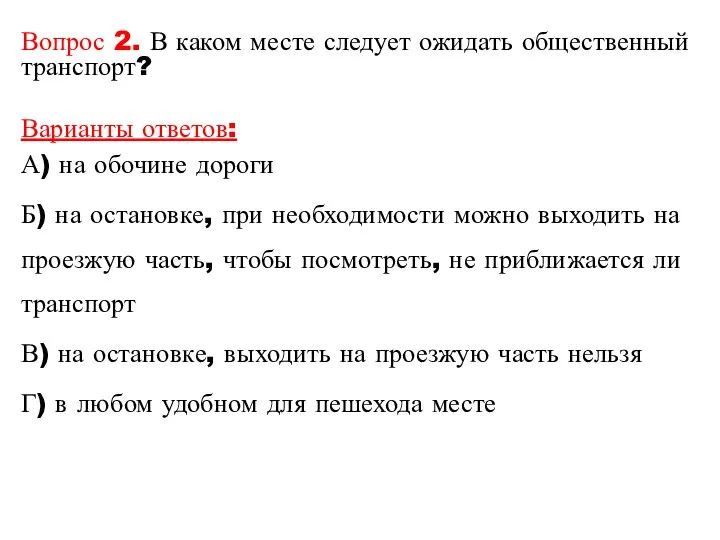 Вопрос 2. В каком месте следует ожидать общественный транспорт?

Варианты ответов:

А) на обочине дороги

Б) на остановке, при необходимости можно выходить на проезжую часть, чтобы посмотреть, не приближается ли транспорт

В) на остановке, выходить на проезжую часть нельзя

Г) в любом удобном для пешехода месте